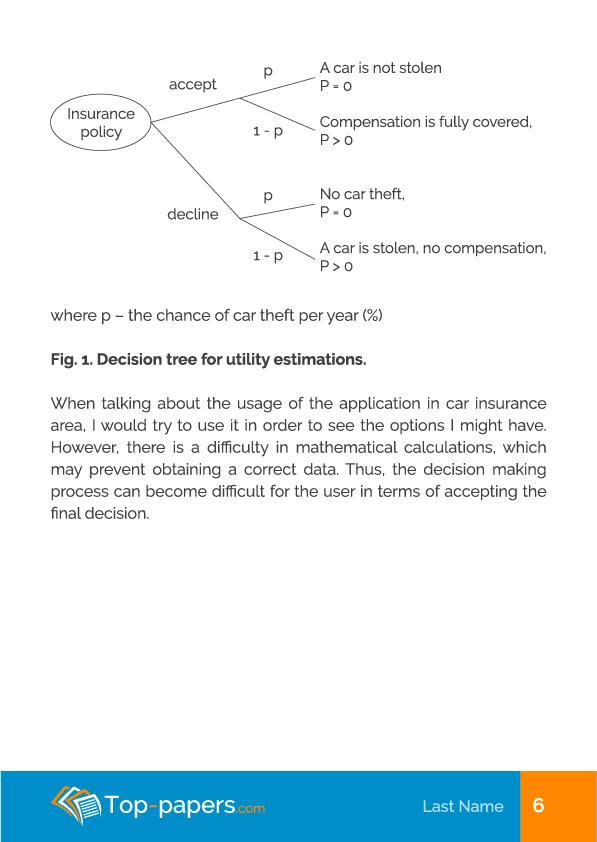 Insurance policy

accept

p

A car is not stolen
P = 0

1 - p

Compensation is fully covered,
P > 0

decline

p

No car theft,
P = 0

1 - p

A car is stolen, no compensation,
P > 0

where p – the chance of car theft per year (%)

**Fig. 1. Decision tree for utility estimations.**

When talking about the usage of the application in car insurance area, I would try to use it in order to see the options I might have. However, there is a difficulty in mathematical calculations, which may prevent obtaining a correct data. Thus, the decision making process can become difficult for the user in terms of accepting the final decision.

Top-papers.com

Last Name

6